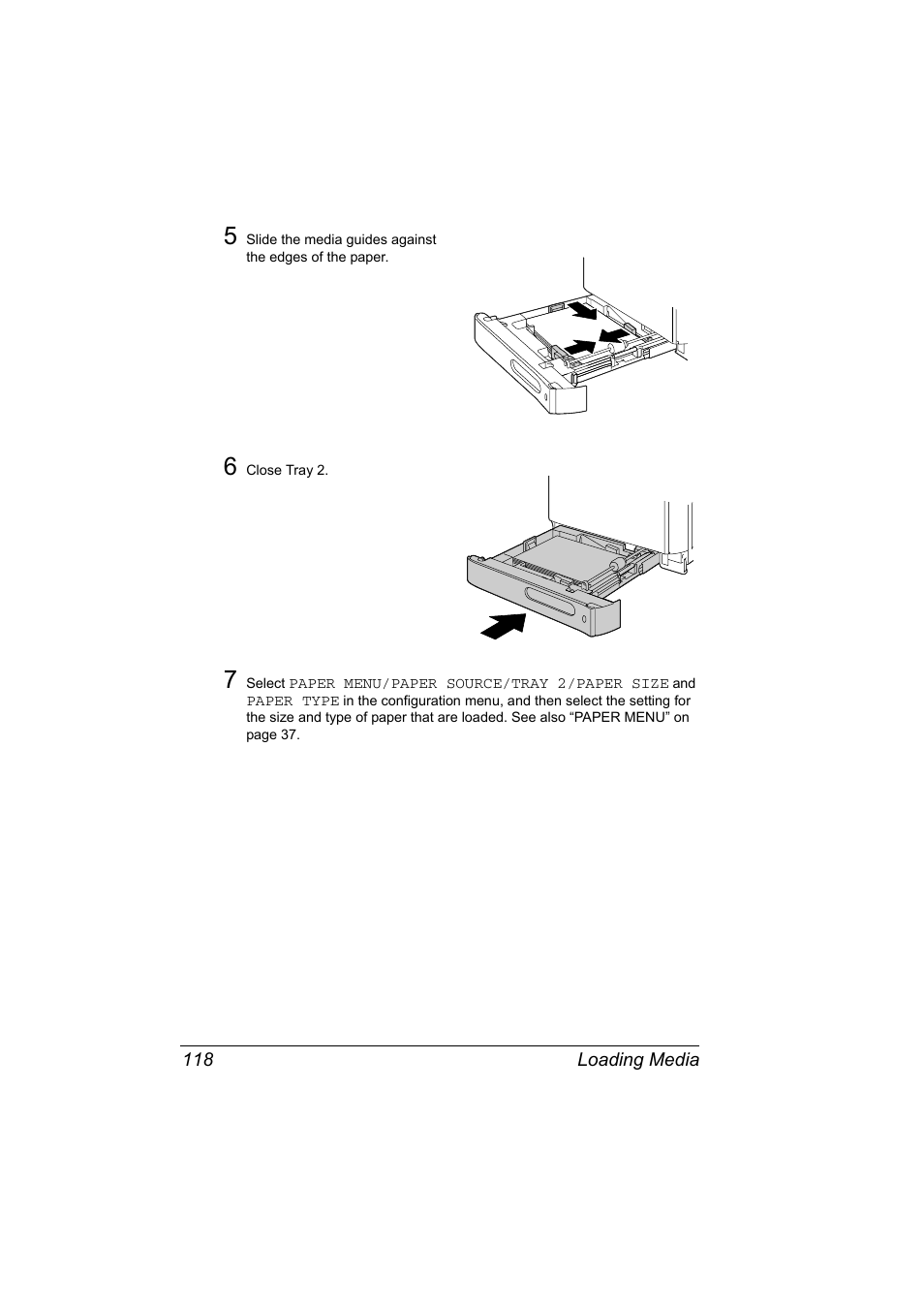 5 Slide the media guides against the edges of the paper.

6 Close Tray 2.

7 Select PAPER MENU/PAPER SOURCE/TRAY 2/PAPER SIZE and PAPER TYPE in the configuration menu, and then select the setting for the size and type of paper that are loaded. See also “PAPER MENU” on page 37.

118 Loading Media